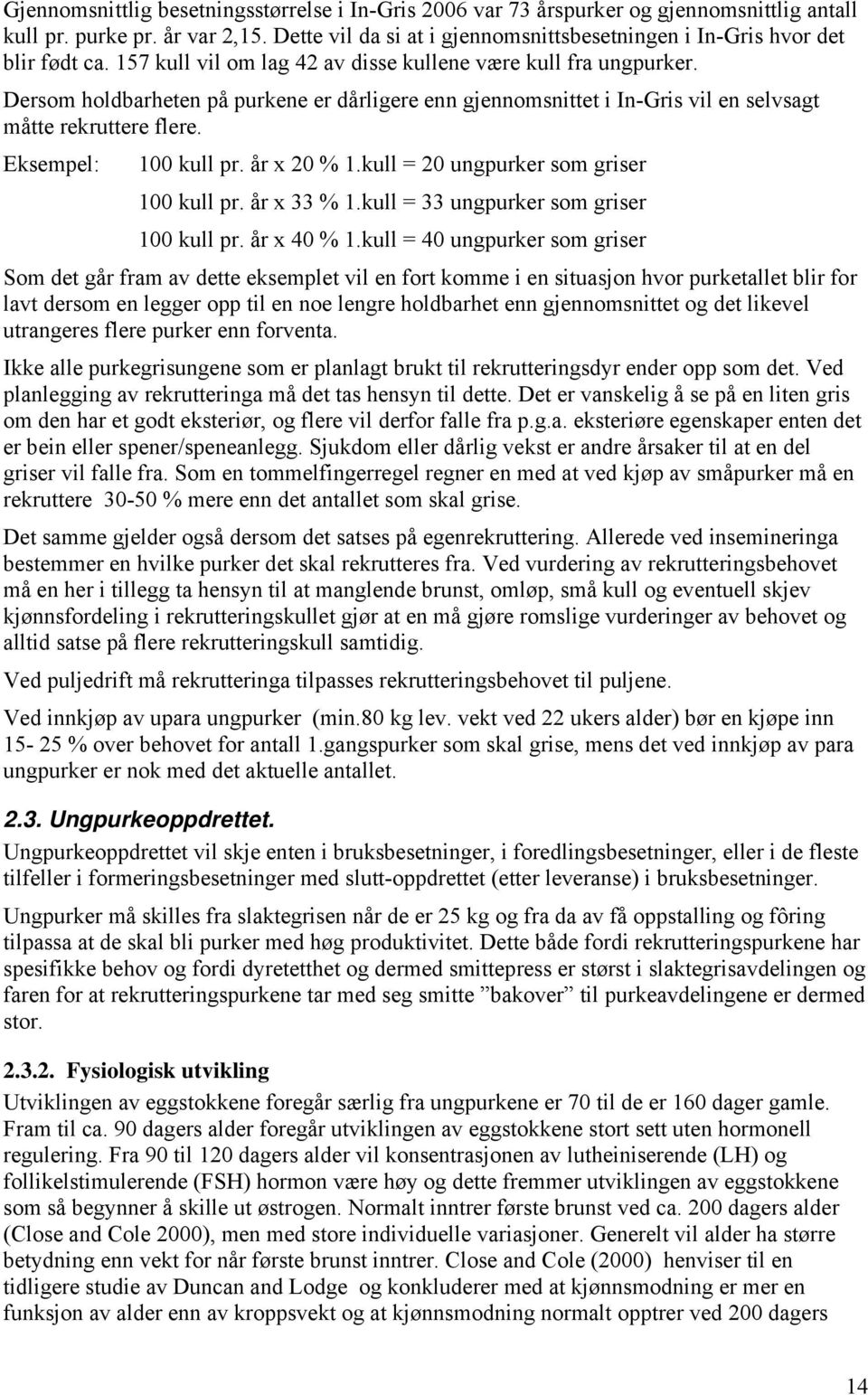 Gjennomsnittlig besetningsstørrelse i In-Gris 2006 var 73 årspurker og gjennomsnittlig antall kull pr. purke pr. år var 2,15. Dette vil da si at i gjennomsnittsbesetningen i In-Gris hvor det blir født ca. 157 kull vil om lag 42 av disse kullene være kull fra ungpurker.

Dersom holdbarheten på purkene er dårligere enn gjennomsnittet i In-Gris vil en selvsagt måtte rekruttere flere.

Eksempel: 100 kull pr. år x 20 % 1.kull = 20 ungpurker som griser

100 kull pr. år x 33 % 1.kull = 33 ungpurker som griser

100 kull pr. år x 40 % 1.kull = 40 ungpurker som griser

Som det går fram av dette eksemplet vil en fort komme i en situasjon hvor purketallet blir for lavt dersom en legger opp til en noe lengre holdbarhet enn gjennomsnittet og det likevel utrangeres flere purker enn forventa.

Ikke alle purkegrisungene som er planlagt brukt til rekrutteringsdyr ender opp som det. Ved planlegging av rekrutteringa må det tas hensyn til dette. Det er vanskelig å se på en liten gris om den har et godt eksteriør, og flere vil derfor falle fra p.g.a. eksteriøre egenskaper enten det er bein eller spener/speneanlegg. Sjukdom eller dårlig vekst er andre årsaker til at en del griser vil falle fra. Som en tommelfingerregel regner en med at ved kjøp av småpurker må en rekruttere 30-50 % mere enn det antallet som skal grise.

Det samme gjelder også dersom det satses på egenrekruttering. Allerede ved insemineringa bestemmer en hvilke purker det skal rekrutteres fra. Ved vurdering av rekrutteringsbehovet må en her i tillegg ta hensyn til at manglende brunst, omløp, små kull og eventuell skjev kjønnsfordeling i rekrutteringskullet gjør at en må gjøre romslige vurderinger av behovet og alltid satse på flere rekrutteringskull samtidig.

Ved puljedrift må rekrutteringa tilpasses rekrutteringsbehovet til puljene.

Ved innkjøp av upara ungpurker (min.80 kg lev. vekt ved 22 ukers alder) bør en kjøpe inn 15- 25 % over behovet for antall 1.gangspurker som skal grise, mens det ved innkjøp av para ungpurker er nok med det aktuelle antallet.

2.3. Ungpurkeoppdrettet.

Ungpurkeoppdrettet vil skje enten i bruksbesetninger, i foredlingsbesetninger, eller i de fleste tilfeller i formeringsbesetninger med slutt-oppdrettet (etter leveranse) i bruksbesetninger.

Ungpurker må skilles fra slaktegrisen når de er 25 kg og fra da av få oppstalling og fôring tilpassa at de skal bli purker med høg produktivitet. Dette både fordi rekrutteringspurkene har spesifikke behov og fordi dyretetthet og dermed smittepress er størst i slaktegrisavdelingen og faren for at rekrutteringspurkene tar med seg smitte ”bakover” til purkeavdelingene er dermed stor.

2.3.2. Fysiologisk utvikling

Utviklingen av eggstokkene foregår særlig fra ungpurkene er 70 til de er 160 dager gamle. Fram til ca. 90 dagers alder foregår utviklingen av eggstokkene stort sett uten hormonell regulering. Fra 90 til 120 dagers alder vil konsentrasjonen av lutheiniserende (LH) og follikelstimulerende (FSH) hormon være høy og dette fremmer utviklingen av eggstokkene som så begynner å skille ut østrogen. Normalt inntrer første brunst ved ca. 200 dagers alder (Close and Cole 2000), men med store individuelle variasjoner. Generelt vil alder ha større betydning enn vekt for når første brunst inntrer. Close and Cole (2000) henviser til en tidligere studie av Duncan and Lodge og konkluderer med at kjønnsmodning er mer en funksjon av alder enn av kroppsvekt og at kjønnsmodning normalt opptrer ved 200 dagers

14